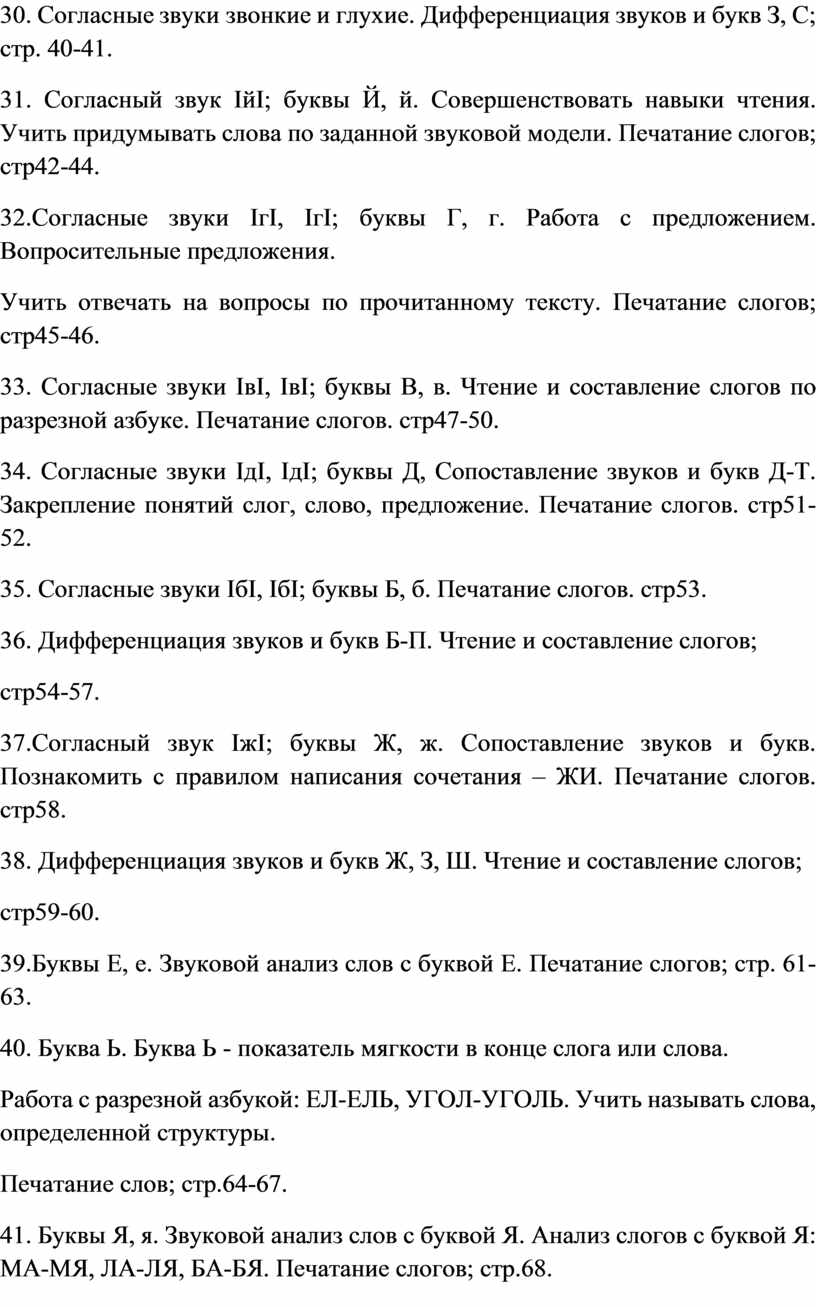 30. Согласные звуки звонкие и глухие. Дифференциация звуков и букв З, С; стр. 40-41.

31. Согласный звук IйI; буквы Й, й. Совершенствовать навыки чтения. Учить придумывать слова по заданной звуковой модели. Печатание слогов; стр42-44.

32.Согласные звуки IгI, IгI; буквы Г, г. Работа с предложением. Вопросительные предложения.

Учить отвечать на вопросы по прочитанному тексту. Печатание слогов; стр45-46.

33. Согласные звуки IвI, IвI; буквы В, в. Чтение и составление слогов по разрезной азбуке. Печатание слогов. стр47-50.

34. Согласные звуки IдI, IдI; буквы Д, Сопоставление звуков и букв Д-Т. Закрепление понятий слог, слово, предложение. Печатание слогов. стр51-52.

35. Согласные звуки IбI, IбI; буквы Б, б. Печатание слогов. стр53.

36. Дифференциация звуков и букв Б-П. Чтение и составление слогов;

стр54-57.

37.Согласный звук IжI; буквы Ж, ж. Сопоставление звуков и букв. Познакомить с правилом написания сочетания – ЖИ. Печатание слогов. стр58.

38. Дифференциация звуков и букв Ж, З, Ш. Чтение и составление слогов;

стр59-60.

39.Буквы Е, е. Звуковой анализ слов с буквой Е. Печатание слогов; стр. 61-63.

40. Буква Ь. Буква Ь - показатель мягкости в конце слога или слова.

Работа с разрезной азбукой: ЕЛ-ЕЛЬ, УГОЛ-УГОЛЬ. Учить называть слова, определенной структуры.

Печатание слов; стр.64-67.

41. Буквы Я, я. Звуковой анализ слов с буквой Я. Анализ слогов с буквой Я: МА-МЯ, ЛА-ЛЯ, БА-БЯ. Печатание слогов; стр.68.